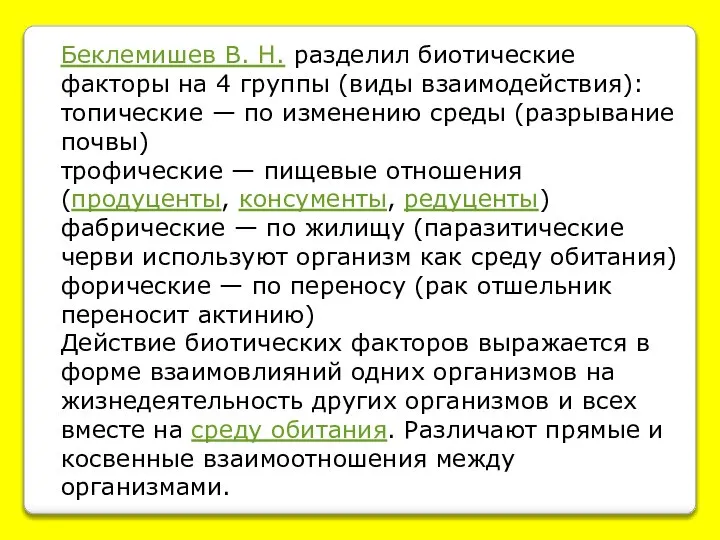 Беклемишев В. Н. разделил биотические факторы на 4 группы (виды взаимодействия):
топические — по изменению среды (разрывание почвы)
трофические — пищевые отношения (продуценты, консументы, редуценты)
фабрические — по жилищу (паразитические черви используют организм как среду обитания)
форические — по переносу (рак отшельник переносит актинию)
Действие биотических факторов выражается в форме взаимовлияний одних организмов на жизнедеятельность других организмов и всех вместе на среду обитания. Различают прямые и косвенные взаимоотношения между организмами.